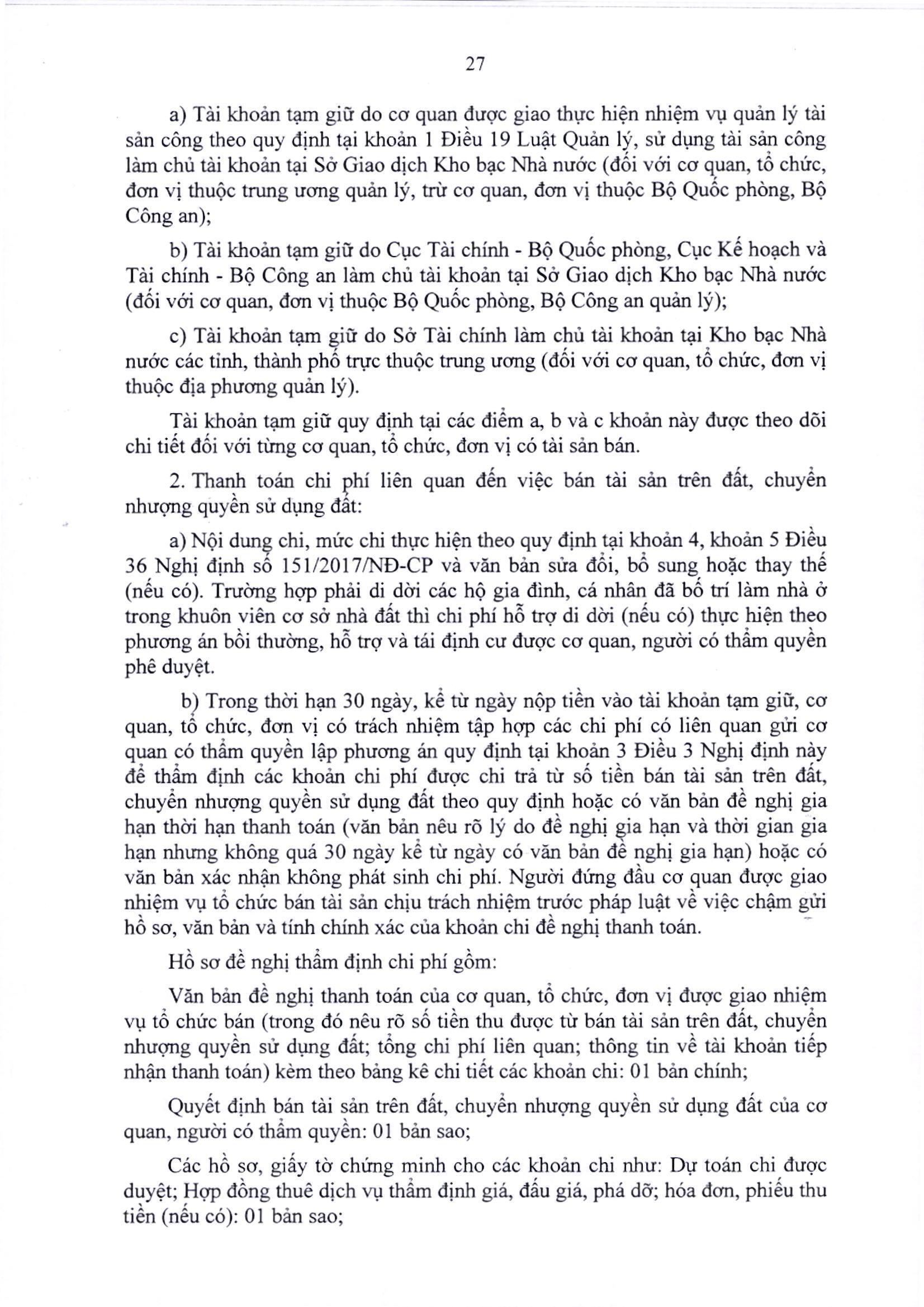 27

a) Tài khoản tạm giữ do cơ quan được giao thực hiện nhiệm vụ quản lý tài sản công theo quy định tại khoản 1 Điều 19 Luật Quản lý, sử dụng tài sản công làm chủ tài khoản tại Sở Giao dịch Kho bạc Nhà nước (đối với cơ quan, tổ chức, đơn vị thuộc trung ương quản lý, trừ cơ quan, đơn vị thuộc Bộ Quốc phòng, Bộ Công an);

b) Tài khoản tạm giữ do Cục Tài chính - Bộ Quốc phòng, Cục Kế hoạch và Tài chính - Bộ Công an làm chủ tài khoản tại Sở Giao dịch Kho bạc Nhà nước (đối với cơ quan, đơn vị thuộc Bộ Quốc phòng, Bộ Công an quản lý);

c) Tài khoản tạm giữ do Sở Tài chính làm chủ tài khoản tại Kho bạc Nhà nước các tỉnh, thành phố trực thuộc trung ương (đối với cơ quan, tổ chức, đơn vị thuộc địa phương quản lý).

Tài khoản tạm giữ quy định tại các điểm a, b và c khoản này được theo dõi chi tiết đối với từng cơ quan, tổ chức, đơn vị có tài sản bán.

2. Thanh toán chi phí liên quan đến việc bán tài sản trên đất, chuyển nhượng quyền sử dụng đất:

a) Nội dung chi, mức chi thực hiện theo quy định tại khoản 4, khoản 5 Điều 36 Nghị định số 151/2017/NĐ-CP và văn bản sửa đổi, bổ sung hoặc thay thế (nếu có). Trường hợp phải di dời các hộ gia đình, cá nhân đã bố trí làm nhà ở trong khuôn viên cơ sở nhà đất thì chi phí hỗ trợ di dời (nếu có) thực hiện theo phương án bồi thường, hỗ trợ và tái định cư được cơ quan, người có thẩm quyền phê duyệt.

b) Trong thời hạn 30 ngày, kể từ ngày nộp tiền vào tài khoản tạm giữ, cơ quan, tổ chức, đơn vị có trách nhiệm tập hợp các chi phí có liên quan gửi cơ quan có thẩm quyền lập phương án quy định tại khoản 3 Điều 3 Nghị định này để thẩm định các khoản chi phí được chi trả từ số tiền bán tài sản trên đất, chuyển nhượng quyền sử dụng đất theo quy định hoặc có văn bản đề nghị gia hạn thời hạn thanh toán (văn bản nêu rõ lý do đề nghị gia hạn và thời gian gia hạn nhưng không quá 30 ngày kể từ ngày có văn bản đề nghị gia hạn) hoặc có văn bản xác nhận không phát sinh chi phí. Người đứng đầu cơ quan được giao nhiệm vụ tổ chức bán tài sản chịu trách nhiệm trước pháp luật về việc chậm gửi hồ sơ, văn bản và tính chính xác của khoản chi đề nghị thanh toán.

Hồ sơ đề nghị thẩm định chi phí gồm:

Văn bản đề nghị thanh toán của cơ quan, tổ chức, đơn vị được giao nhiệm vụ tổ chức bán (trong đó nêu rõ số tiền thu được từ bán tài sản trên đất, chuyển nhượng quyền sử dụng đất; tổng chi phí liên quan; thông tin về tài khoản tiếp nhận thanh toán) kèm theo bảng kê chi tiết các khoản chi: 01 bản chính;

Quyết định bán tài sản trên đất, chuyển nhượng quyền sử dụng đất của cơ quan, người có thẩm quyền: 01 bản sao;

Các hồ sơ, giấy tờ chứng minh cho các khoản chi như: Dự toán chi được duyệt; Hợp đồng thuê dịch vụ thẩm định giá, đấu giá, phá dỡ; hóa đơn, phiếu thu tiền (nếu có): 01 bản sao;